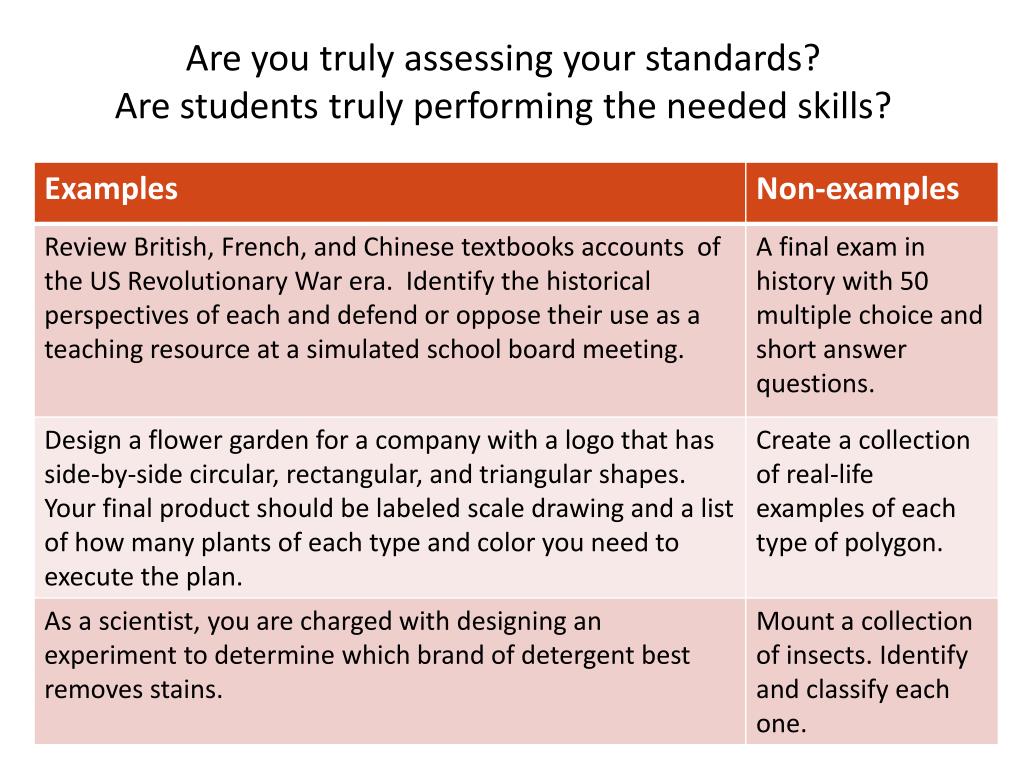 Are you truly assessing your standards?
Are students truly performing the needed skills?

| Examples | Non-examples |
|---|---|
| Review British, French, and Chinese textbooks accounts of the US Revolutionary War era. Identify the historical perspectives of each and defend or oppose their use as a teaching resource at a simulated school board meeting. | A final exam in history with 50 multiple choice and short answer questions. |
| Design a flower garden for a company with a logo that has side-by-side circular, rectangular, and triangular shapes. Your final product should be labeled scale drawing and a list of how many plants of each type and color you need to execute the plan. | Create a collection of real-life examples of each type of polygon. |
| As a scientist, you are charged with designing an experiment to determine which brand of detergent best removes stains. | Mount a collection of insects. Identify and classify each one. |